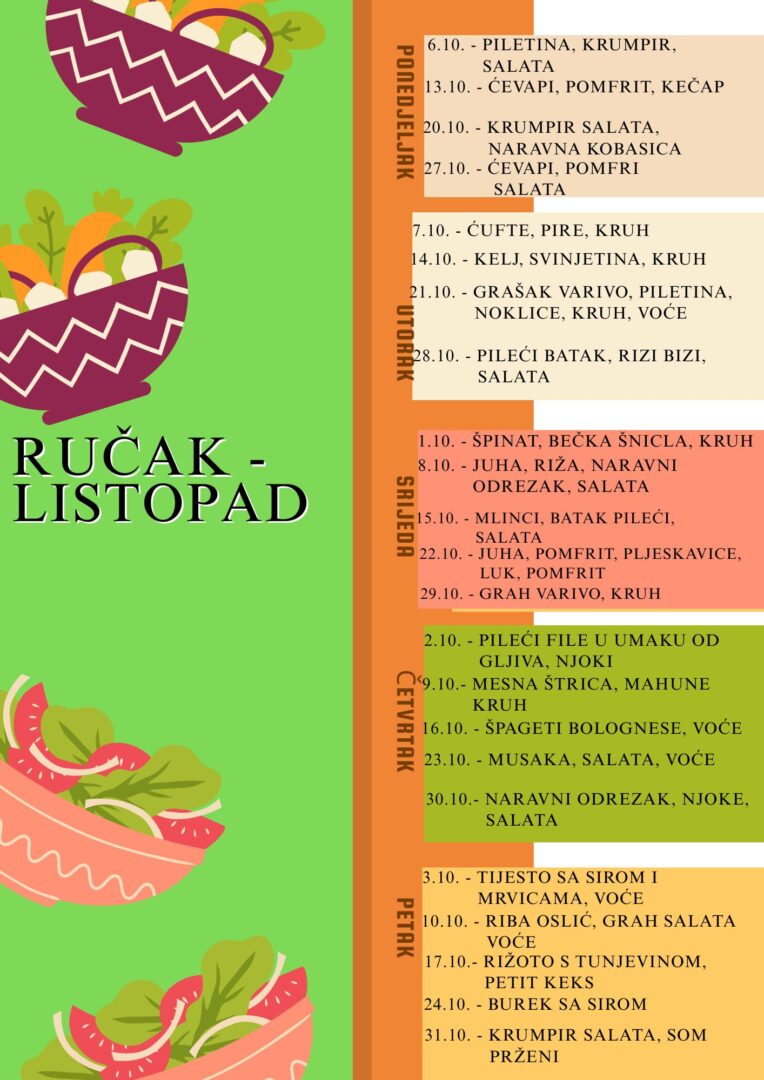 RUČAK - LISTOPAD

PONEDJELJAK

6.10. - PILETINA, KRUMPIR, SALATA
13.10. - ĆEVAPI, POMFRIT, KEČAP
20.10. - KRUMPIR SALATA, NARAVNA KOBASICA
27.10. - ĆEVAPI, POMFRI SALATA

UTORAK

7.10. - ĆUFTE, PIRE, KRUH
14.10. - KELJ, SVINJETINA, KRUH
21.10. - GRAŠAK VARIVO, PILETINA, NOKLICE, KRUH, VOĆE
28.10. - PILEĆI BATAK, RIZI BIZI, SALATA

SRIJEDA

1.10. - ŠPINAT, BEČKA ŠNICLA, KRUH
8.10. - JUHA, RIŽA, NARAVNI ODREZAK, SALATA
15.10. - MLINCI, BATAK PILEĆI, SALATA
22.10. - JUHA, POMFRIT, PLJESKAVICE, LUK, POMFRIT
29.10. - GRAH VARIVO, KRUH

ČETVRTAK

2.10. - PILEĆI FILE U UMAKU OD GLJIVA, NJOKI
9.10.- MESNA ŠTRICA, MAHUNE KRUH
16.10. - ŠPAGETI BOLOGNESE, VOĆE
23.10. - MUSAKA, SALATA, VOĆE
30.10.- NARAVNI ODREZAK, NJOKE, SALATA

PETAK

3.10. - TIJESTO SA SIROM I MRVICAMA, VOĆE
10.10. - RIBA OSLIĆ, GRAH SALATA VOĆE
17.10.- RIŽOTO S TUNJEVINOM, PETIT KEKS
24.10. - BUREK SA SIROM
31.10. - KRUMPIR SALATA, SOM PRŽENI